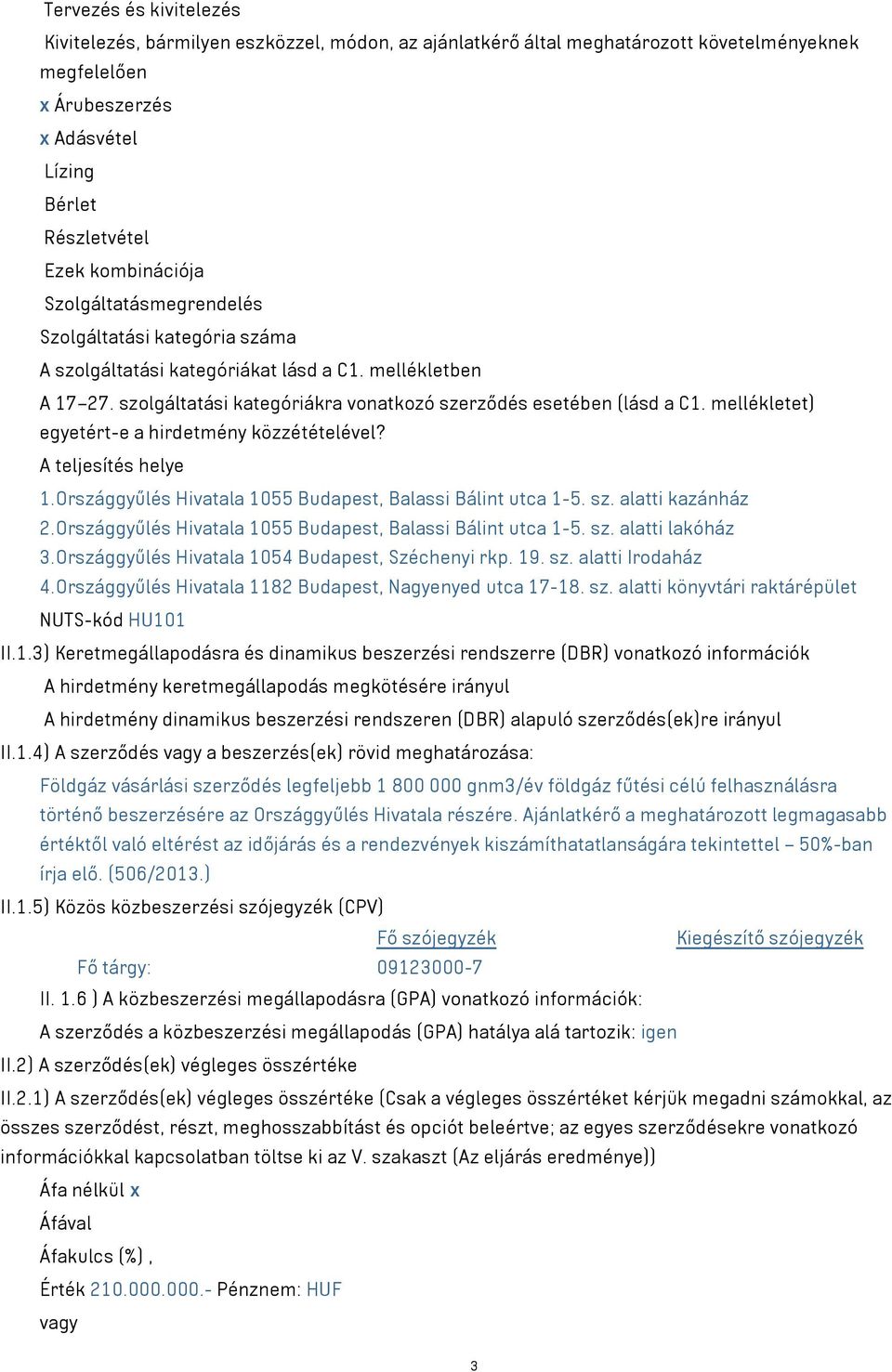 Tervezés és kivitelezés

Kivitelezés, bármilyen eszközzel, módon, az ajánlatkérő által meghatározott követelményeknek megfelelően

x Árubeszerzés

x Adásvétel

Lízing

Bérlet

Részletvétel

Ezek kombinációja

Szolgáltatásmegrendelés

Szolgáltatási kategória száma

A szolgáltatási kategóriákat lásd a C1. mellékletben

A 17–27. szolgáltatási kategóriákra vonatkozó szerződés esetében (lásd a C1. mellékletet) egyetért-e a hirdetmény közzétételével?

A teljesítés helye

1.Országgyűlés Hivatala 1055 Budapest, Balassi Bálint utca 1-5. sz. alatti kazánház
2.Országgyűlés Hivatala 1055 Budapest, Balassi Bálint utca 1-5. sz. alatti lakóház
3.Országgyűlés Hivatala 1054 Budapest, Széchenyi rkp. 19. sz. alatti Irodaház
4.Országgyűlés Hivatala 1182 Budapest, Nagyenyed utca 17-18. sz. alatti könyvtári raktárépület

NUTS-kód HU101

II.1.3) Keretmegállapodásra és dinamikus beszerzési rendszerre (DBR) vonatkozó információk

A hirdetmény keretmegállapodás megkötésére irányul

A hirdetmény dinamikus beszerzési rendszeren (DBR) alapuló szerződés(ek)re irányul

II.1.4) A szerződés vagy a beszerzés(ek) rövid meghatározása:

Földgáz vásárlási szerződés legfeljebb 1 800 000 gnm3/év földgáz fűtési célú felhasználásra történő beszerzésére az Országgyűlés Hivatala részére. Ajánlatkérő a meghatározott legmagasabb értéktől való eltérést az időjárás és a rendezvények kiszámíthatatlanságára tekintettel – 50%-ban írja elő. (506/2013.)

II.1.5) Közös közbeszerzési szójegyzék (CPV)

| | Fő szójegyzék | Kiegészítő szójegyzék |
|---|---|---|
| Fő tárgy: | 09123000-7 | |

II. 1.6 ) A közbeszerzési megállapodásra (GPA) vonatkozó információk:

A szerződés a közbeszerzési megállapodás (GPA) hatálya alá tartozik: igen

II.2) A szerződés(ek) végleges összértéke

II.2.1) A szerződés(ek) végleges összértéke (Csak a végleges összértéket kérjük megadni számokkal, az összes szerződést, részt, meghosszabbítást és opciót beleértve; az egyes szerződésekre vonatkozó információkkal kapcsolatban töltse ki az V. szakaszt (Az eljárás eredménye))

Áfa nélkül x

Áfával

Áfakulcs (%) ,

Érték 210.000.000.- Pénznem: HUF

vagy

3